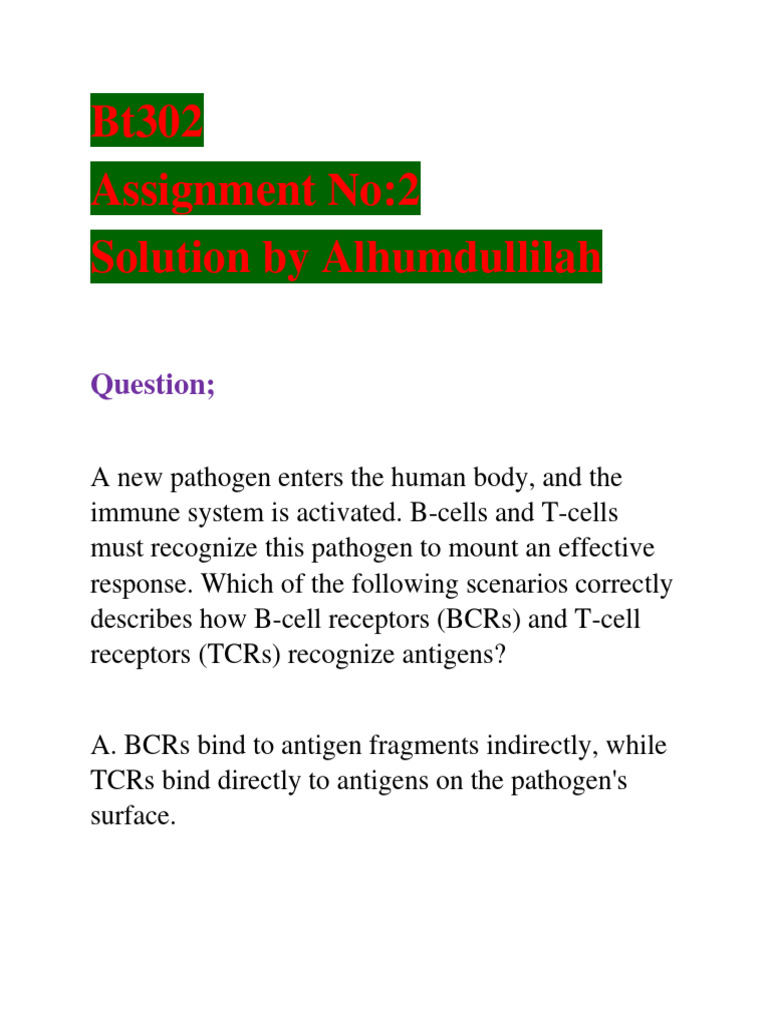 Bt302
Assignment No:2
Solution by Alhumdullilah

Question;

A new pathogen enters the human body, and the immune system is activated. B-cells and T-cells must recognize this pathogen to mount an effective response. Which of the following scenarios correctly describes how B-cell receptors (BCRs) and T-cell receptors (TCRs) recognize antigens?

A. BCRs bind to antigen fragments indirectly, while TCRs bind directly to antigens on the pathogen's surface.